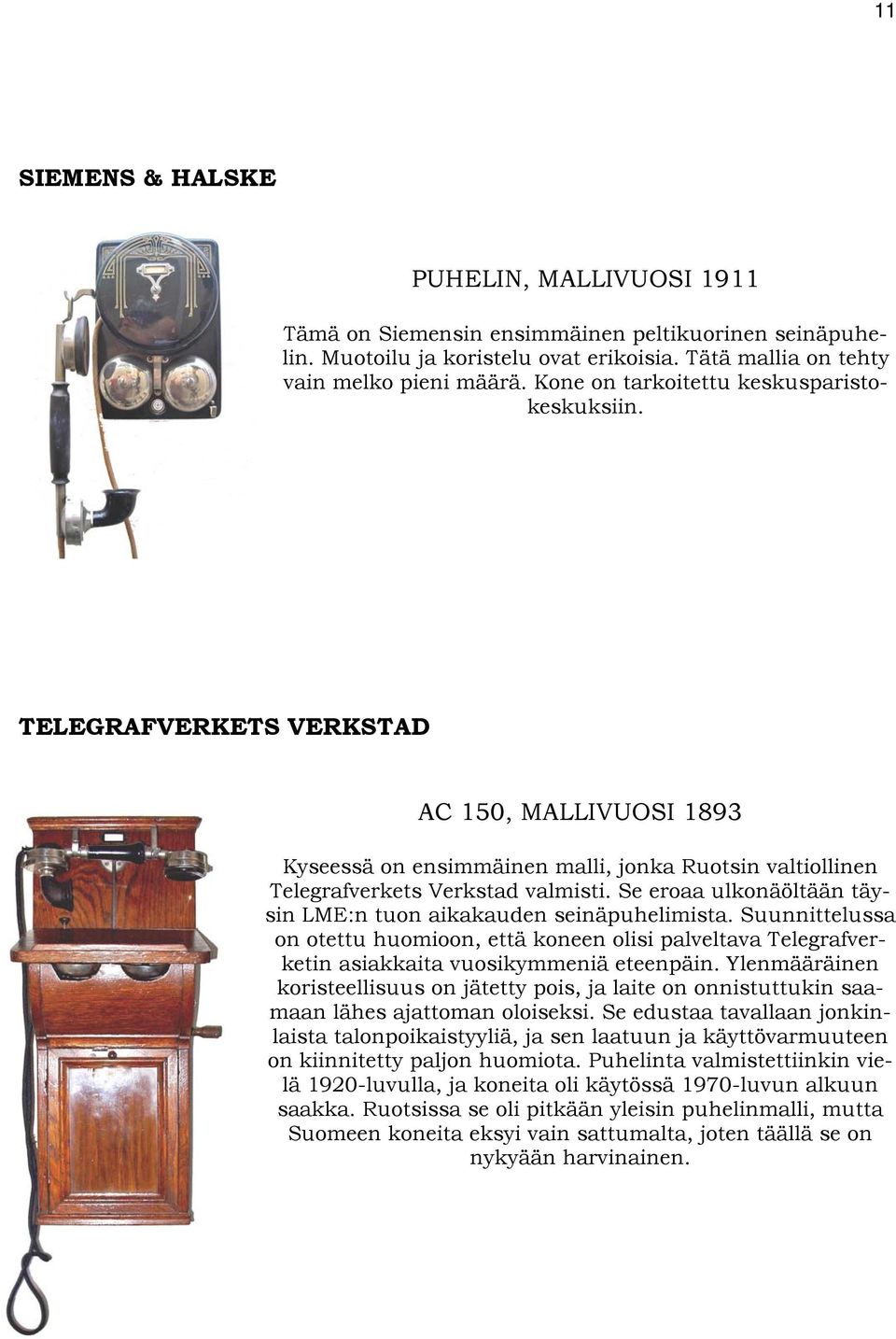 11

SIEMENS & HALSKE

PUHELIN, MALLIVUOSI 1911

Tämä on Siemensin ensimmäinen peltikuorinen seinäpuhelin. Muotoilu ja koristelu ovat erikoisia. Tätä mallia on tehty vain melko pieni määrä. Kone on tarkoitettu keskusparistokeskuksiin.

TELEGRAFVERKETS VERKSTAD

AC 150, MALLIVUOSI 1893

Kyseessä on ensimmäinen malli, jonka Ruotsin valtiollinen Telegrafverkets Verkstad valmisti. Se eroaa ulkonäöltään täysin LME:n tuon aikakauden seinäpuhelimista. Suunnittelussa on otettu huomioon, että koneen olisi palveltava Telegrafverketin asiakkaita vuosikymmeniä eteenpäin. Ylenmääräinen koristeellisuus on jätetty pois, ja laite on onnistuttukin saamaan lähes ajattoman oloiseksi. Se edustaa tavallaan jonkinlaista talonpoikaistyyliä, ja sen laatuun ja käyttövarmuuteen on kiinnitetty paljon huomiota. Puhelinta valmistettiinkin vielä 1920-luvulla, ja koneita oli käytössä 1970-luvun alkuun saakka. Ruotsissa se oli pitkään yleisin puhelinmalli, mutta Suomeen koneita eksyi vain sattumalta, joten täällä se on nykyään harvinainen.